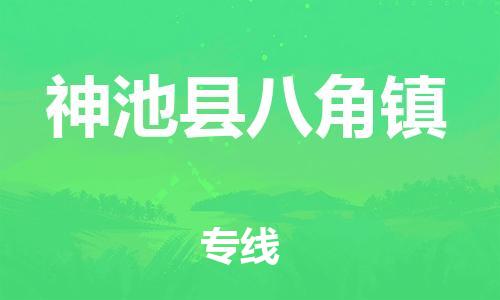 神池县八角镇

专线